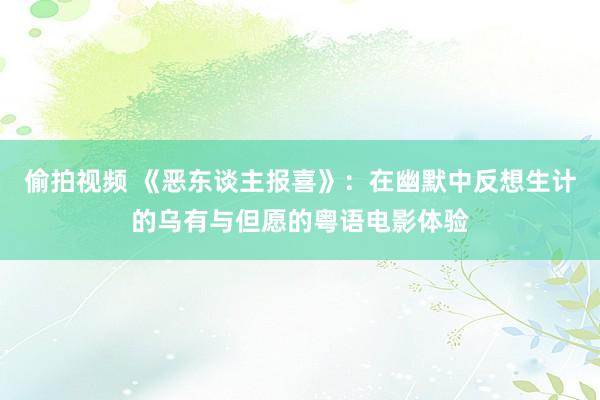 偷拍视频 《恶东谈主报喜》：在幽默中反想生计的乌有与但愿的粤语电影体验